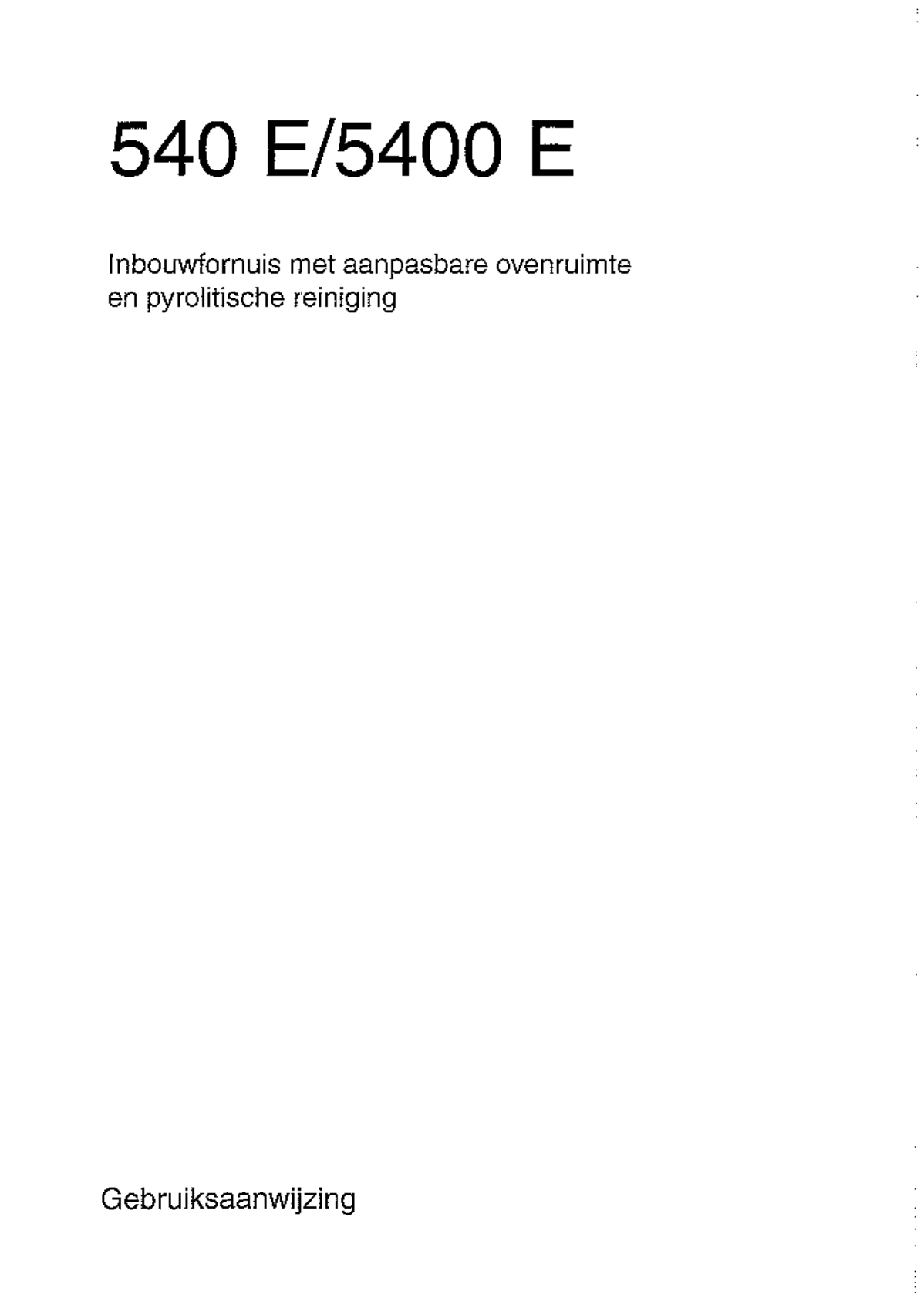 540 E/5400 E

Inbouwfornuis met aanpasbare ovenruimte en pyrolitische reiniging

Gebruiksaanwijzing